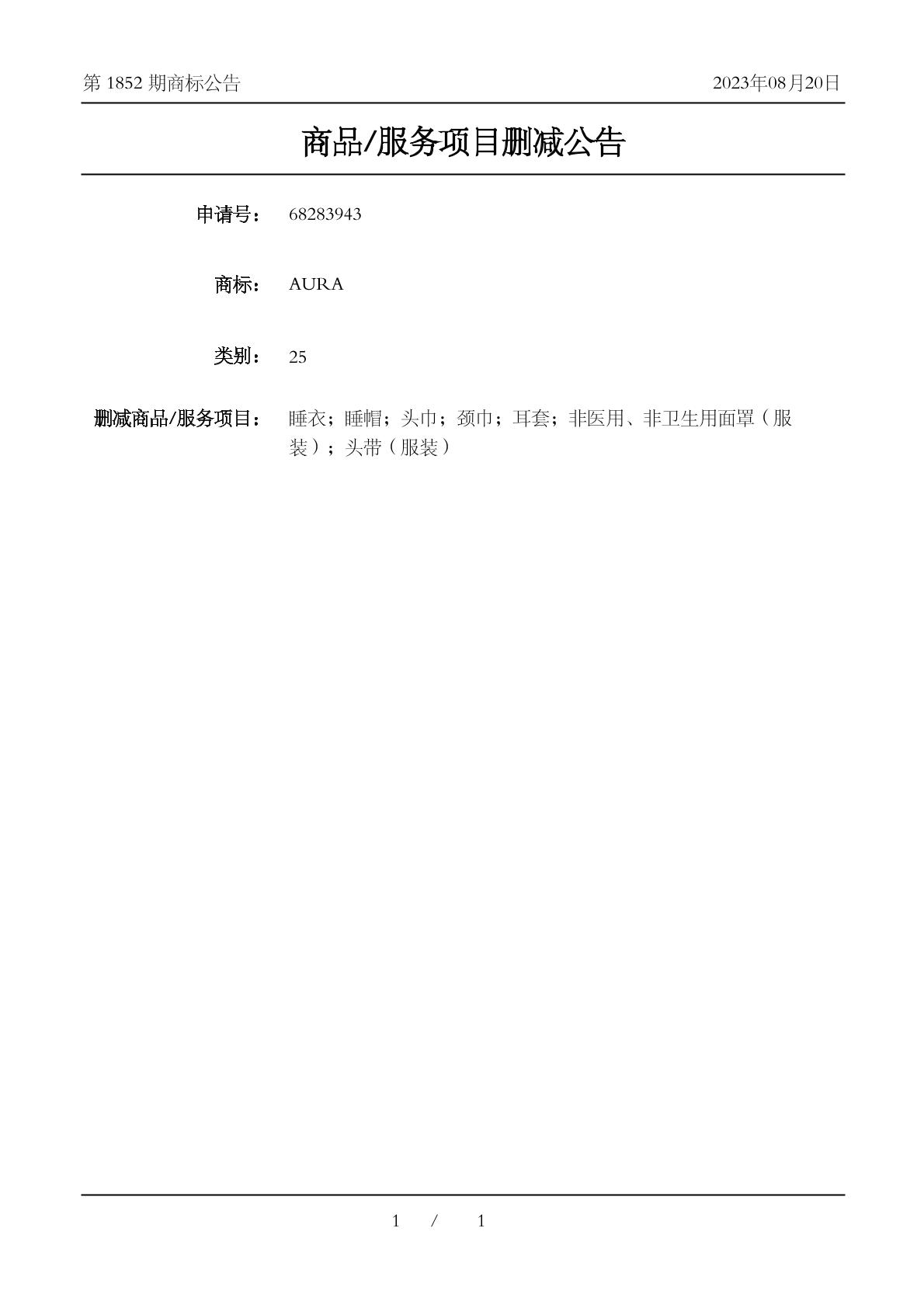 第 1852 期商标公告

2023年08月20日

商品/服务项目删减公告

申请号： 68283943

商标： AURA

类别： 25

删减商品/服务项目： 睡衣；睡帽；头巾；颈巾；耳套；非医用、非卫生用面罩（服装）；头带（服装）

1 / 1